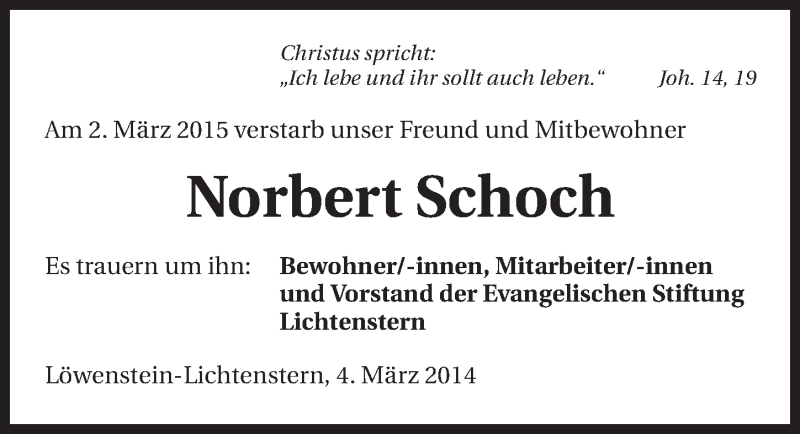 Christus spricht:
„Ich lebe und ihr sollt auch leben.“ Joh. 14, 19

Am 2. März 2015 verstarb unser Freund und Mitbewohner

Norbert Schoch

Es trauern um ihn: Bewohner/-innen, Mitarbeiter/-innen und Vorstand der Evangelischen Stiftung Lichtenstern

Löwenstein-Lichtenstern, 4. März 2014